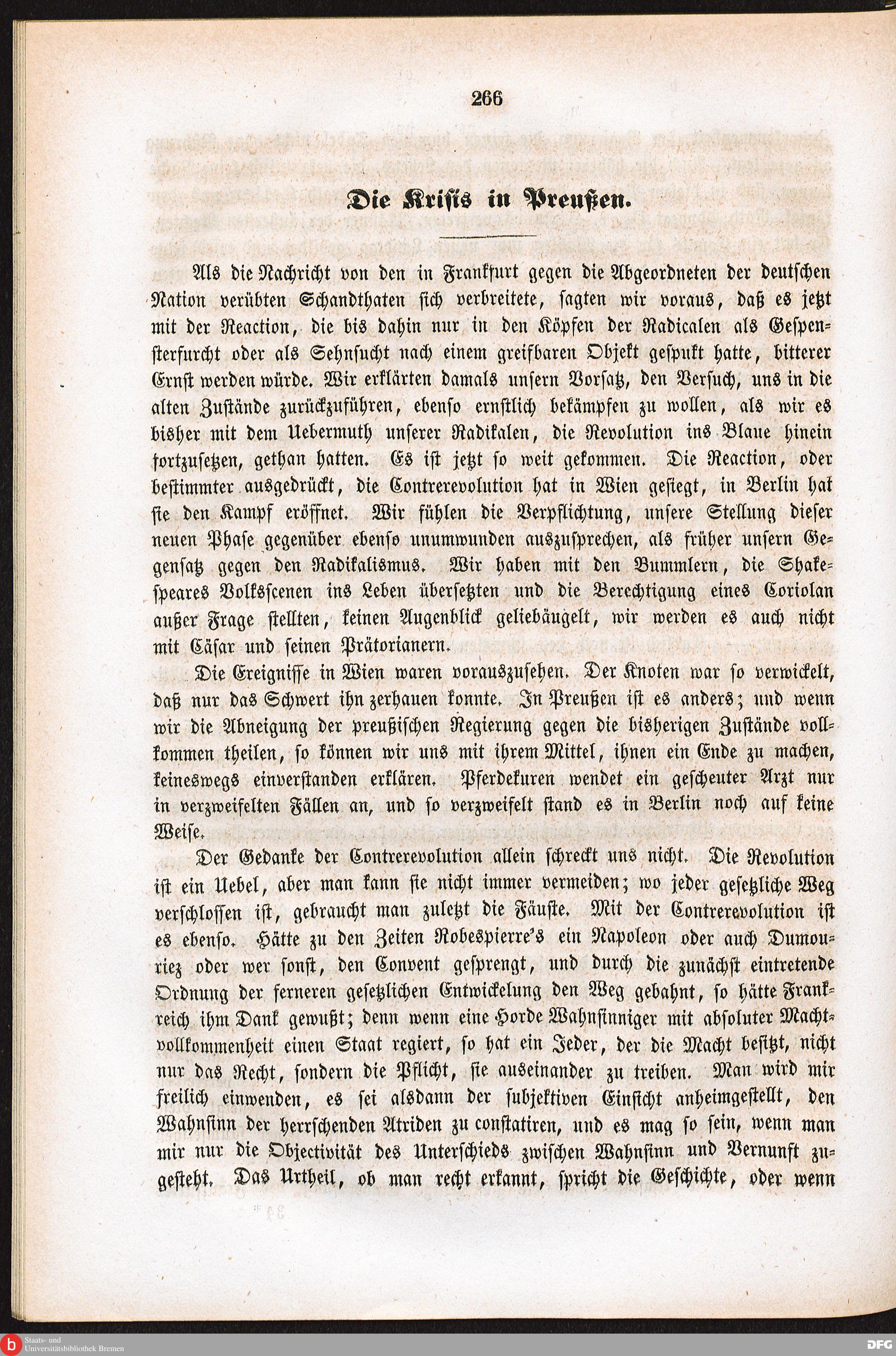 266

Die Krisis in Preußen.

Als die Nachricht von den in Frankfurt gegen die Abgeordneten der deutschen Nation verübten Schandthaten sich verbreitete, sagten wir voraus, daß es jetzt mit der Reaction, die bis dahin nur in den Köpfen der Radicalen als Gespensterfurcht oder als Sehnsucht nach einem greifbaren Objekt gespukt hatte, bitterer Ernst werden würde. Wir erklärten damals unsern Vorsatz, den Versuch, uns in die alten Zustände zurückzuführen, ebenso ernstlich bekämpfen zu wollen, als wir es bisher mit dem Uebermuth unserer Radikalen, die Revolution ins Blaue hinein fortzusetzen, gethan hatten. Es ist jetzt so weit gekommen. Die Reaction, oder bestimmter ausgedrückt, die Contrerevolution hat in Wien gesiegt, in Berlin hat sie den Kampf eröffnet. Wir fühlen die Verpflichtung, unsere Stellung dieser neuen Phase gegenüber ebenso unumwunden auszusprechen, als früher unsern Gegensatz gegen den Radikalismus. Wir haben mit den Bummlern, die Shakespeares Volksscenen ins Leben übersetzten und die Berechtigung eines Coriolan außer Frage stellten, keinen Augenblick geliebäugelt, wir werden es auch nicht mit Cäsar und seinen Prätorianern.

Die Ereignisse in Wien waren vorauszusehen. Der Knoten war so verwickelt, daß nur das Schwert ihn zerhauen konnte. In Preußen ist es anders; und wenn wir die Abneigung der preußischen Regierung gegen die bisherigen Zustände vollkommen theilen, so können wir uns mit ihrem Mittel, ihnen ein Ende zu machen, keineswegs einverstanden erklären. Pferdekuren wendet ein gescheuter Arzt nur in verzweifelten Fällen an, und so verzweifelt stand es in Berlin noch auf keine Weise.

Der Gedanke der Contrerevolution allein schreckt uns nicht. Die Revolution ist ein Uebel, aber man kann sie nicht immer vermeiden; wo jeder gesetzliche Weg verschlossen ist, gebraucht man zuletzt die Fäuste. Mit der Contrerevolution ist es ebenso. Hätte zu den Zeiten Robespierre's ein Napoleon oder auch Dumouriez oder wer sonst, den Convent gesprengt, und durch die zunächst eintretende Ordnung der ferneren gesetzlichen Entwickelung den Weg gebahnt, so hätte Frankreich ihm Dank gewußt; denn wenn eine Horde Wahnsinniger mit absoluter Machtvollkommenheit einen Staat regiert, so hat ein Jeder, der die Macht besitzt, nicht nur das Recht, sondern die Pflicht, sie auseinander zu treiben. Man wird mir freilich einwenden, es sei alsdann der subjektiven Einsicht anheimgestellt, den Wahnsinn der herrschenden Atriden zu constatiren, und es mag so sein, wenn man mir nur die Objectivität des Unterschieds zwischen Wahnsinn und Vernunft zugesteht. Das Urtheil, ob man recht erkannt, spricht die Geschichte, oder wenn

Staats- und Universitätsbibliothek Bremen
DFG